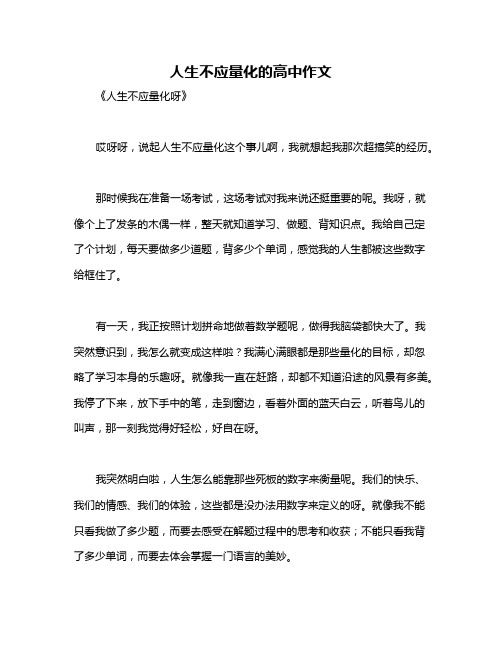 人生不应量化的高中作文

《人生不应量化呀》

哎呀呀，说起人生不应量化这个事儿啊，我就想起我那次超搞笑的经历。

那时候我在准备一场考试，这场考试对我来说还挺重要的呢。我呀，就像个上了发条的木偶一样，整天就知道学习、做题、背知识点。我给自己定了个计划，每天要做多少道题，背多少个单词，感觉我的人生都被这些数字给框住了。

有一天，我正按照计划拼命地做着数学题呢，做得我脑袋都快大了。我突然意识到，我怎么就变成这样啦？我满心满眼都是那些量化的目标，却忽略了学习本身的乐趣呀。就像我一直在赶路，却都不知道沿途的风景有多美。我停了下来，放下手中的笔，走到窗边，看着外面的蓝天白云，听着鸟儿的叫声，那一刻我觉得好轻松，好自在呀。

我突然明白啦，人生怎么能靠那些死板的数字来衡量呢。我们的快乐、我们的情感、我们的体验，这些都是没办法用数字来定义的呀。就像我不能只看我做了多少题，而要去感受在解题过程中的思考和收获；不能只看我背了多少单词，而要去体会掌握一门语言的美妙。